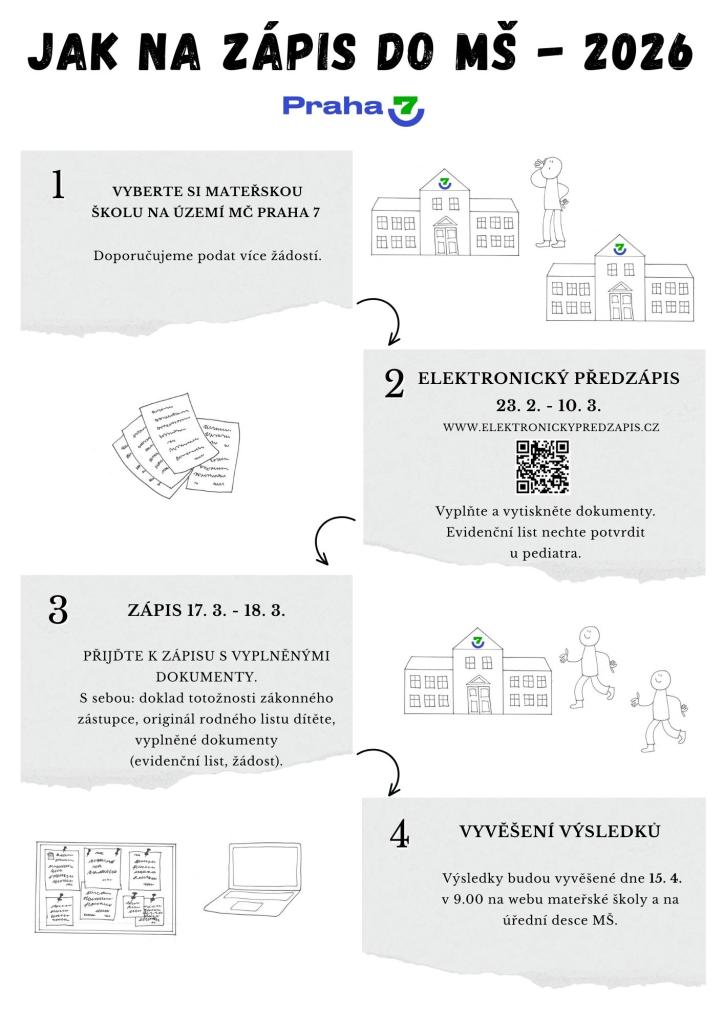 JAK NA ZÁPIS DO MŠ - 2026

Praha 7

1

VYBERTE SI MATEŘSKOU ŠKOLU NA ÚZEMÍ MČ PRAHA 7

Doporučujeme podat více žádostí.

2

ELEKTRONICKÝ PŘEDZÁPIS

23. 2. - 10. 3.

WWW.ELEKTRONICKYPREDZAPIS.CZ

Vyplňte a vytiskněte dokumenty. Evidenční list nechte potvrdit u pediatra.

3

ZÁPIS 17. 3. - 18. 3.

PŘIJĎTE K ZÁPISU S VYPLNĚNÝMI DOKUMENTY.
S sebou: doklad totožnosti zákonného zástupce, originál rodného listu dítěte, vyplněné dokumenty (evidenční list, žádost).

4

VYVĚŠENÍ VÝSLEDKŮ

Výsledky budou vyvěšené dne 15. 4. v 9.00 na webu mateřské školy a na úřední desce MŠ.